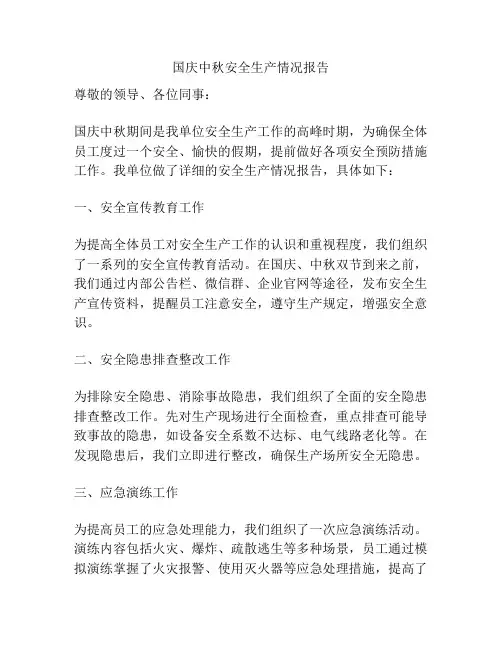 国庆中秋安全生产情况报告

尊敬的领导、各位同事：

国庆中秋期间是我单位安全生产工作的高峰时期，为确保全体员工度过一个安全、愉快的假期，提前做好各项安全预防措施工作。我单位做了详细的安全生产情况报告，具体如下：

一、安全宣传教育工作

为提高全体员工对安全生产工作的认识和重视程度，我们组织了一系列的安全宣传教育活动。在国庆、中秋双节到来之前，我们通过内部公告栏、微信群、企业官网等途径，发布安全生产宣传资料，提醒员工注意安全，遵守生产规定，增强安全意识。

二、安全隐患排查整改工作

为排除安全隐患、消除事故隐患，我们组织了全面的安全隐患排查整改工作。先对生产现场进行全面检查，重点排查可能导致事故的隐患，如设备安全系数不达标、电气线路老化等。在发现隐患后，我们立即进行整改，确保生产场所安全无隐患。

三、应急演练工作

为提高员工的应急处理能力，我们组织了一次应急演练活动。演练内容包括火灾、爆炸、疏散逃生等多种场景，员工通过模拟演练掌握了火灾报警、使用灭火器等应急处理措施，提高了